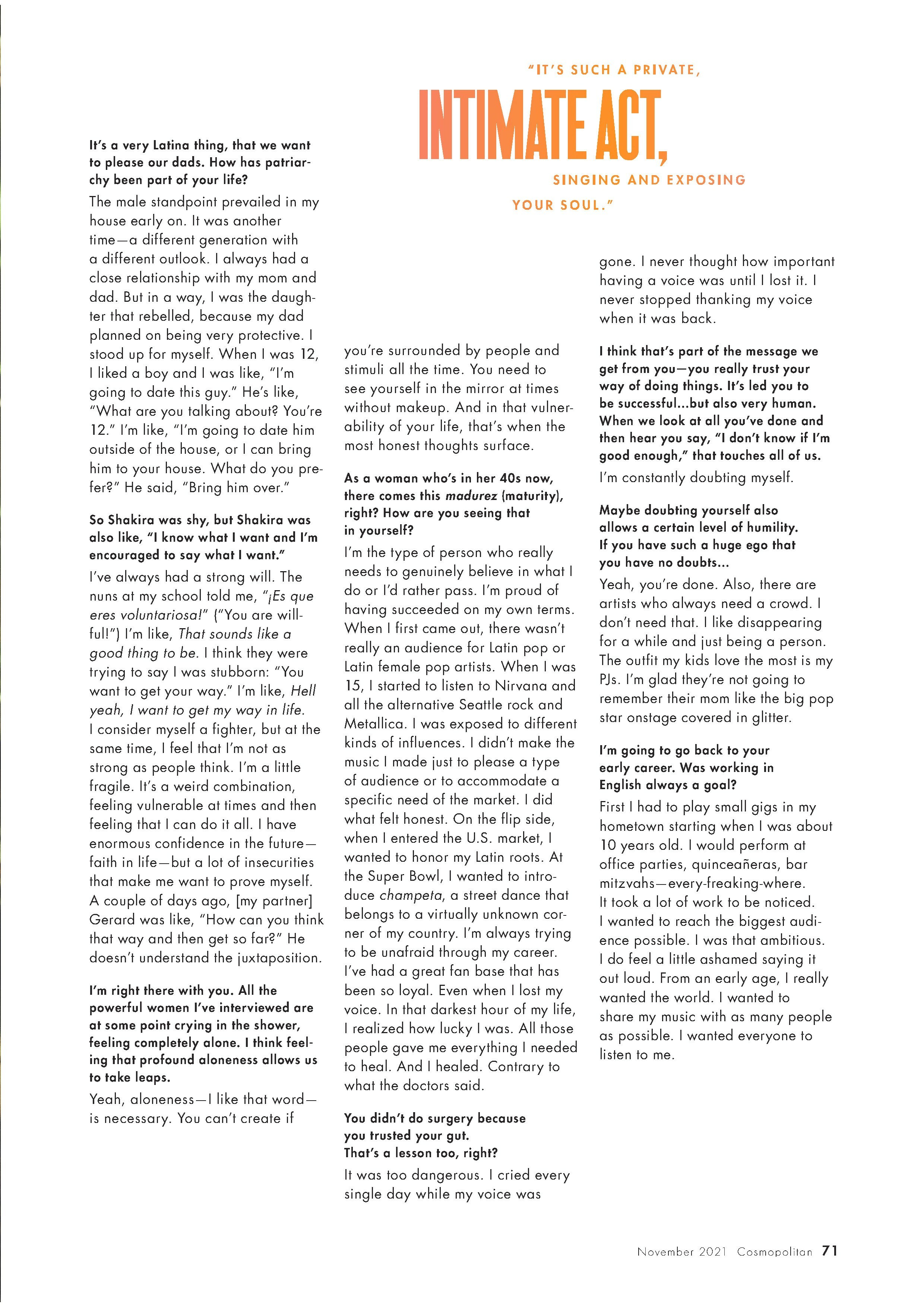 "IT'S SUCH A PRIVATE, INTIMATE ACT, SINGING AND EXPOSING YOUR SOUL."

It's a very Latina thing, that we want to please our dads. How has patriarchy been part of your life?

The male standpoint prevailed in my house early on. It was another time—a different generation with a different outlook. I always had a close relationship with my mom and dad. But in a way, I was the daughter that rebelled, because my dad planned on being very protective. I stood up for myself. When I was 12, I liked a boy and I was like, "I'm going to date this guy." He's like, "What are you talking about? You're 12." I'm like, "I'm going to date him outside of the house, or I can bring him to your house. What do you prefer?" He said, "Bring him over."

So Shakira was shy, but Shakira was also like, "I know what I want and I'm encouraged to say what I want."

I've always had a strong will. The nuns at my school told me, "¡Es que eres voluntariosa!" ("You are willful!") I'm like, That sounds like a good thing to be. I think they were trying to say I was stubborn: "You want to get your way." I'm like, Hell yeah, I want to get my way in life. I consider myself a fighter, but at the same time, I feel that I'm not as strong as people think. I'm a little fragile. It's a weird combination, feeling vulnerable at times and then feeling that I can do it all. I have enormous confidence in the future—faith in life—but a lot of insecurities that make me want to prove myself. A couple of days ago, [my partner] Gerard was like, "How can you think that way and then get so far?" He doesn't understand the juxtaposition.

I'm right there with you. All the powerful women I've interviewed are at some point crying in the shower, feeling completely alone. I think feeling that profound aloneness allows us to take leaps.

Yeah, aloneness—I like that word—is necessary. You can't create if you're surrounded by people and stimuli all the time. You need to see yourself in the mirror at times without makeup. And in that vulnerability of your life, that's when the most honest thoughts surface.

As a woman who's in her 40s now, there comes this madurez (maturity), right? How are you seeing that in yourself?

I'm the type of person who really needs to genuinely believe in what I do or I'd rather pass. I'm proud of having succeeded on my own terms. When I first came out, there wasn't really an audience for Latin pop or Latin female pop artists. When I was 15, I started to listen to Nirvana and all the alternative Seattle rock and Metallica. I was exposed to different kinds of influences. I didn't make the music I made just to please a type of audience or to accommodate a specific need of the market. I did what felt honest. On the flip side, when I entered the U.S. market, I wanted to honor my Latin roots. At the Super Bowl, I wanted to introduce champeta, a street dance that belongs to a virtually unknown corner of my country. I'm always trying to be unafraid through my career. I've had a great fan base that has been so loyal. Even when I lost my voice. In that darkest hour of my life, I realized how lucky I was. All those people gave me everything I needed to heal. And I healed. Contrary to what the doctors said.

You didn't do surgery because you trusted your gut. That's a lesson too, right?

It was too dangerous. I cried every single day while my voice was gone. I never thought how important having a voice was until I lost it. I never stopped thanking my voice when it was back.

I think that's part of the message we get from you—you really trust your way of doing things. It's led you to be successful...but also very human. When we look at all you've done and then hear you say, "I don't know if I'm good enough," that touches all of us.

I'm constantly doubting myself.

Maybe doubting yourself also allows a certain level of humility. If you have such a huge ego that you have no doubts...

Yeah, you're done. Also, there are artists who always need a crowd. I don't need that. I like disappearing for a while and just being a person. The outfit my kids love the most is my PJs. I'm glad they're not going to remember their mom like the big pop star onstage covered in glitter.

I'm going to go back to your early career. Was working in English always a goal?

First I had to play small gigs in my hometown starting when I was about 10 years old. I would perform at office parties, quinceañeras, bar mitzvahs—every-freaking-where. It took a lot of work to be noticed. I wanted to reach the biggest audience possible. I was that ambitious. I do feel a little ashamed saying it out loud. From an early age, I really wanted the world. I wanted to share my music with as many people as possible. I wanted everyone to listen to me.

November 2021 Cosmopolitan 71